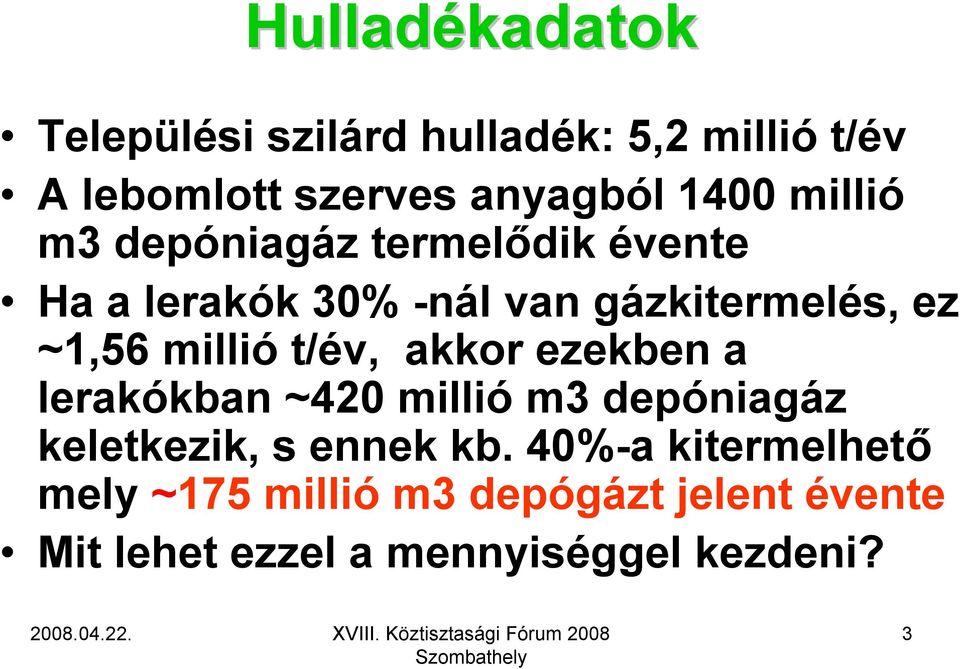 Hulladékadatok

• Települési szilárd hulladék: 5,2 millió t/év
• A lebomlott szerves anyagból 1400 millió m3 depóniagáz termelődik évente
• Ha a lerakók 30% -nál van gázkitermelés, ez ~1,56 millió t/év, akkor ezekben a lerakókban ~420 millió m3 depóniagáz keletkezik, s ennek kb. 40%-a kitermelhető mely ~175 millió m3 depógázt jelent évente
• Mit lehet ezzel a mennyiséggel kezdeni?

2008.04.22.

XVIII. Köztisztasági Fórum 2008 Szombathely

3